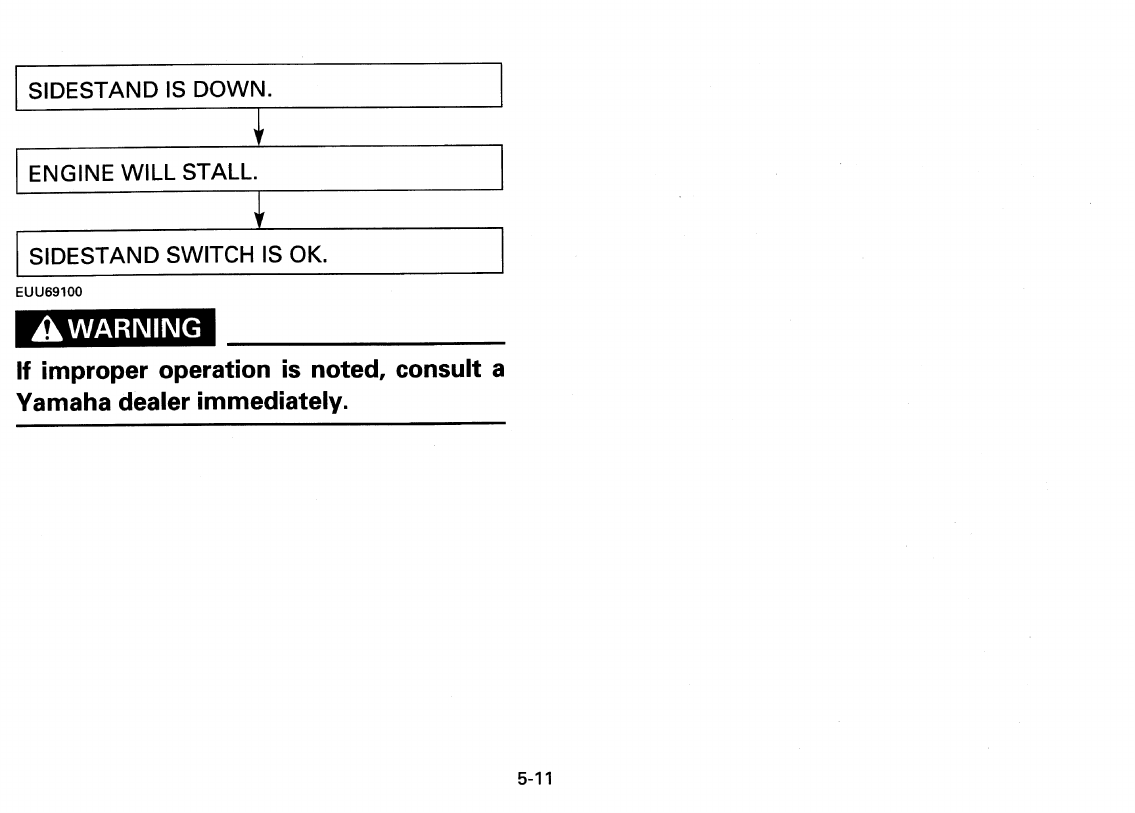 SIDESTAND IS DOWN.

ENGINE WILL STALL.

SIDESTAND SWITCH IS OK.

EUU69100

WARNING

If improper operation is noted, consult a Yamaha dealer immediately.

5-11